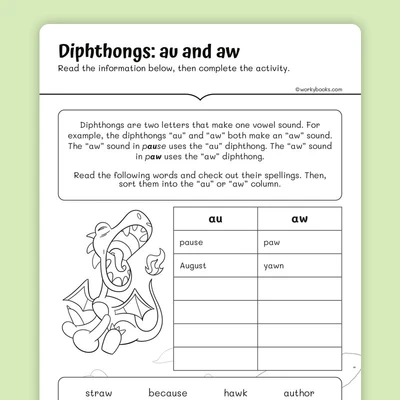 Diphthongs: au and aw

Read the information below, then complete the activity.

©workybooks.com

Diphthongs are two letters that make one vowel sound. For example, the diphthongs "au" and "aw" both make an "aw" sound. The "aw" sound in pause uses the "au" diphthong. The "aw" sound in paw uses the "aw" diphthong.

Read the following words and check out their spellings. Then, sort them into the "au" or "aw" column.

| au | aw |
|---|---|
| pause | paw |
| August | yawn |
| | |
| | |
| | |
| | |

straw because hawk author